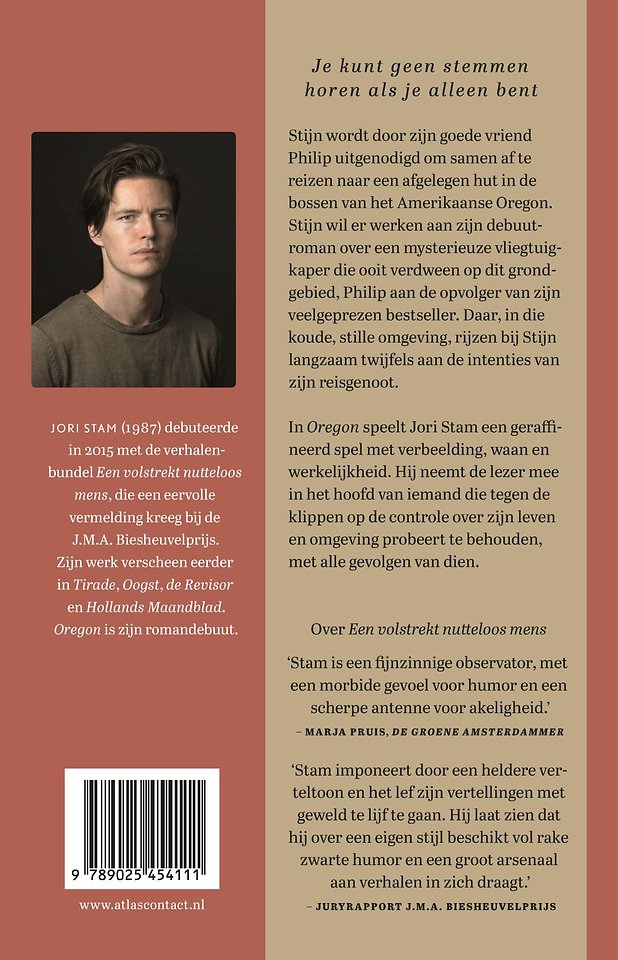 JORI STAM (1987) debuteerde in 2015 met de verhalenbundel Een volstrekt nutteloos mens, die een eervolle vermelding kreeg bij de J.M.A. Biesheuvelprijs. Zijn werk verscheen eerder in Tirade, Oogst, de Revisor en Hollands Maandblad. Oregon is zijn romandebuut.

9 789025 454111

www.atlascontact.nl

Je kunt geen stemmen horen als je alleen bent

Stijn wordt door zijn goede vriend Philip uitgenodigd om samen af te reizen naar een afgelegen hut in de bossen van het Amerikaanse Oregon. Stijn wil er werken aan zijn debuutroman over een mysterieuze vliegtuigkaper die ooit verdween op dit grondgebied, Philip aan de opvolger van zijn veelgeprezen bestseller. Daar, in die koude, stille omgeving, rijzen bij Stijn langzaam twijfels aan de intenties van zijn reisgenoot.

In Oregon speelt Jori Stam een geraffineerd spel met verbeelding, waan en werkelijkheid. Hij neemt de lezer mee in het hoofd van iemand die tegen de klippen op de controle over zijn leven en omgeving probeert te behouden, met alle gevolgen van dien.

Over Een volstrekt nutteloos mens

'Stam is een fijnzinnige observator, met een morbide gevoel voor humor en een scherpe antenne voor akeligheid.'
– MARJA PRUIS, DE GROENE AMSTERDAMMER

'Stam imponeert door een heldere verteltoon en het lef zijn vertellingen met geweld te lijf te gaan. Hij laat zien dat hij over een eigen stijl beschikt vol rake zwarte humor en een groot arsenaal aan verhalen in zich draagt.'
– JURYRAPPORT J.M.A. BIESHEUVELPRIJS